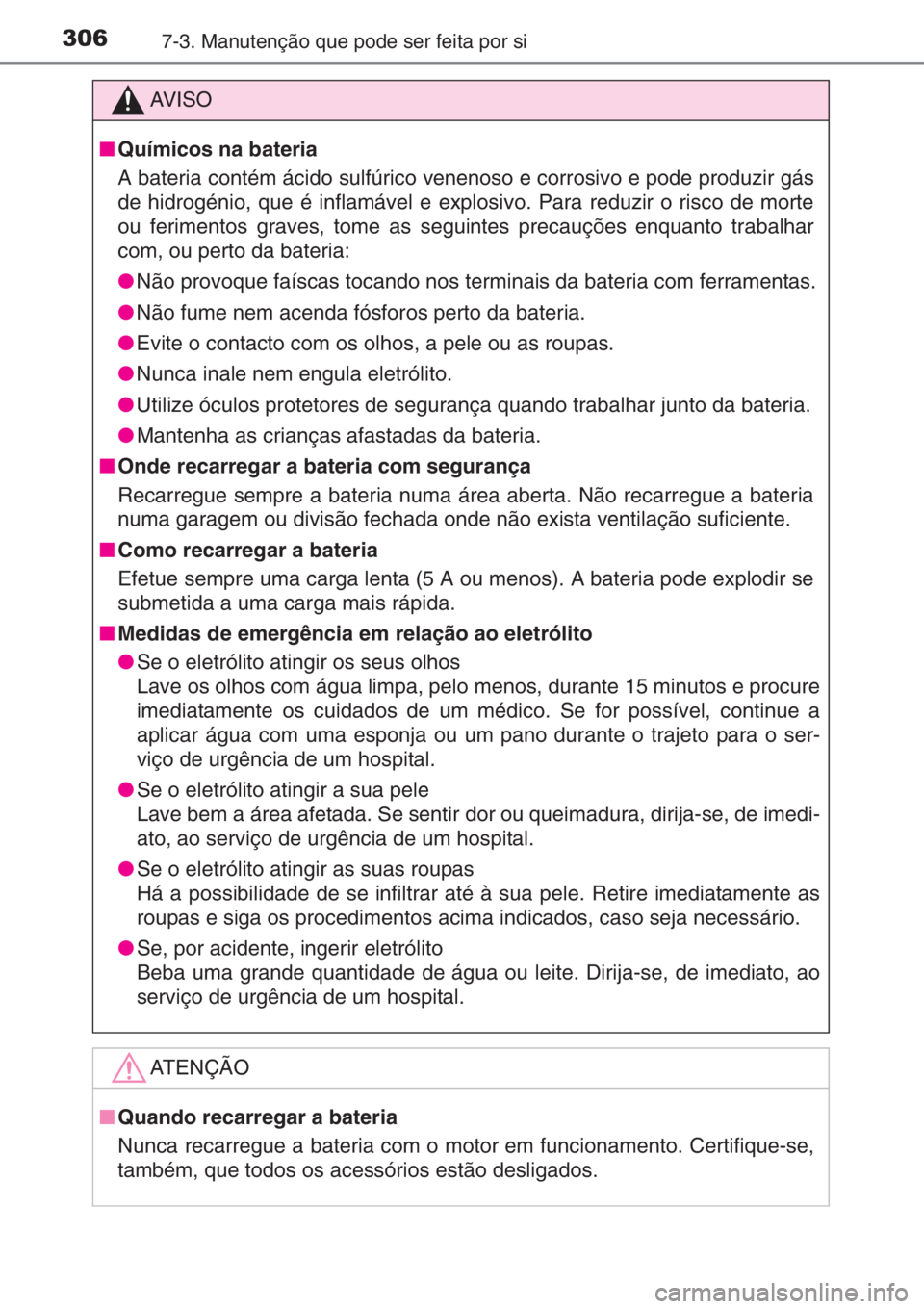 306 7-3. Manutenção que pode ser feita por si

AVISO

■ Químicos na bateria
A bateria contém ácido sulfúrico venenoso e corrosivo e pode produzir gás de hidrogénio, que é inflamável e explosivo. Para reduzir o risco de morte ou ferimentos graves, tome as seguintes precauções enquanto trabalhar com, ou perto da bateria:

● Não provoque faíscas tocando nos terminais da bateria com ferramentas.

● Não fume nem acenda fósforos perto da bateria.

● Evite o contacto com os olhos, a pele ou as roupas.

● Nunca inale nem engula eletrólito.

● Utilize óculos protetores de segurança quando trabalhar junto da bateria.

● Mantenha as crianças afastadas da bateria.

■ Onde recarregar a bateria com segurança
Recarregue sempre a bateria numa área aberta. Não recarregue a bateria numa garagem ou divisão fechada onde não exista ventilação suficiente.

■ Como recarregar a bateria
Efetue sempre uma carga lenta (5 A ou menos). A bateria pode explodir se submetida a uma carga mais rápida.

■ Medidas de emergência em relação ao eletrólito

● Se o eletrólito atingir os seus olhos
Lave os olhos com água limpa, pelo menos, durante 15 minutos e procure imediatamente os cuidados de um médico. Se for possível, continue a aplicar água com uma esponja ou um pano durante o trajeto para o serviço de urgência de um hospital.

● Se o eletrólito atingir a sua pele
Lave bem a área afetada. Se sentir dor ou queimadura, dirija-se, de imediato, ao serviço de urgência de um hospital.

● Se o eletrólito atingir as suas roupas
Há a possibilidade de se infiltrar até à sua pele. Retire imediatamente as roupas e siga os procedimentos acima indicados, caso seja necessário.

● Se, por acidente, ingerir eletrólito
Beba uma grande quantidade de água ou leite. Dirija-se, de imediato, ao serviço de urgência de um hospital.

ATENÇÃO

■ Quando recarregar a bateria
Nunca recarregue a bateria com o motor em funcionamento. Certifique-se, também, que todos os acessórios estão desligados.

carmanualsonline.info